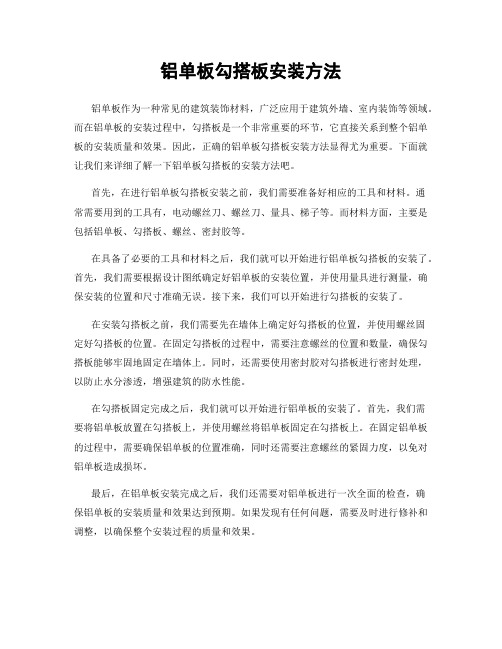 铝单板勾搭板安装方法

铝单板作为一种常见的建筑装饰材料，广泛应用于建筑外墙、室内装饰等领域。而在铝单板的安装过程中，勾搭板是一个非常重要的环节，它直接关系到整个铝单板的安装质量和效果。因此，正确的铝单板勾搭板安装方法显得尤为重要。下面就让我们来详细了解一下铝单板勾搭板的安装方法吧。

首先，在进行铝单板勾搭板安装之前，我们需要准备好相应的工具和材料。通常需要用到的工具有，电动螺丝刀、螺丝刀、量具、梯子等。而材料方面，主要是包括铝单板、勾搭板、螺丝、密封胶等。

在具备了必要的工具和材料之后，我们就可以开始进行铝单板勾搭板的安装了。首先，我们需要根据设计图纸确定好铝单板的安装位置，并使用量具进行测量，确保安装的位置和尺寸准确无误。接下来，我们可以开始进行勾搭板的安装了。

在安装勾搭板之前，我们需要先在墙体上确定好勾搭板的位置，并使用螺丝固定好勾搭板的位置。在固定勾搭板的过程中，需要注意螺丝的位置和数量，确保勾搭板能够牢固地固定在墙体上。同时，还需要使用密封胶对勾搭板进行密封处理，以防止水分渗透，增强建筑的防水性能。

在勾搭板固定完成之后，我们就可以开始进行铝单板的安装了。首先，我们需要将铝单板放置在勾搭板上，并使用螺丝将铝单板固定在勾搭板上。在固定铝单板的过程中，需要确保铝单板的位置准确，同时还需要注意螺丝的紧固力度，以免对铝单板造成损坏。

最后，在铝单板安装完成之后，我们还需要对铝单板进行一次全面的检查，确保铝单板的安装质量和效果达到预期。如果发现有任何问题，需要及时进行修补和调整，以确保整个安装过程的质量和效果。